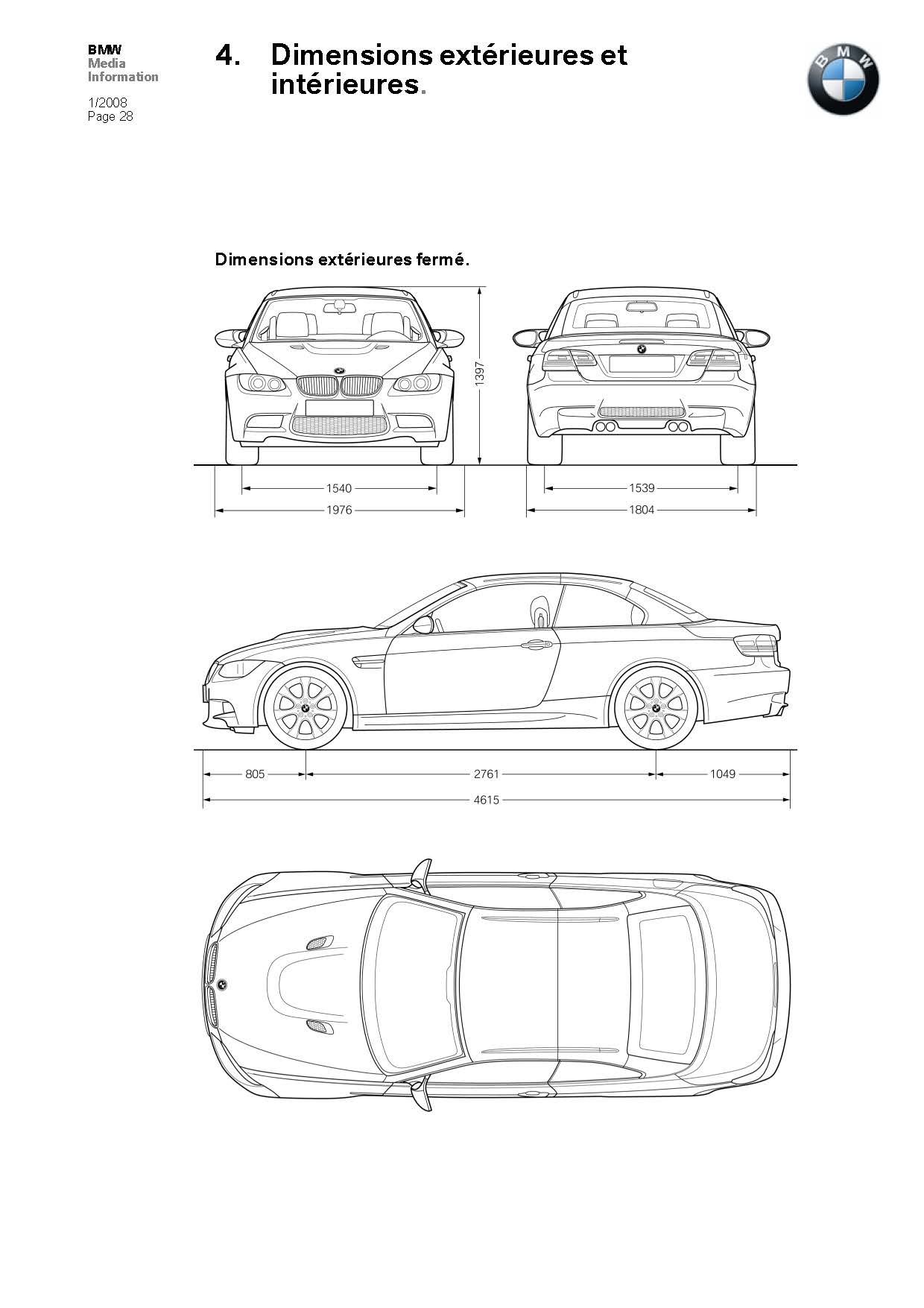 BMW
Media
Information

1/2008
Page 28

4. Dimensions extérieures et intérieures.

BMW

Dimensions extérieures fermé.

1397

1540
1976

1539
1804

805
2761
1049
4615